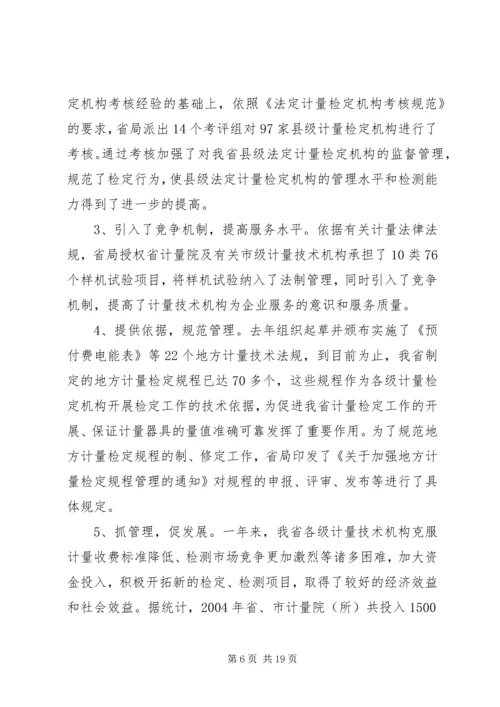 定机构考核经验的基础上，依照《法定计量检定机构考核规范》的要求，省局派出14个考评组对97家县级计量检定机构进行了考核。通过考核加强了对我省县级法定计量检定机构的监督管理，规范了检定行为，使县级法定计量检定机构的管理水平和检测能力得到了进一步的提高。

3、引入了竞争机制，提高服务水平。依据有关计量法律法规，省局授权省计量院及有关市级计量技术机构承担了10类76个样机试验项目，将样机试验纳入了法制管理，同时引入了竞争机制，提高了计量技术机构为企业服务的意识和服务质量。

4、提供依据，规范管理。去年组织起草并颁布实施了《预付费电能表》等22个地方计量技术法规，到目前为止，我省制定的地方计量检定规程已达70多个，这些规程作为各级计量检定机构开展检定工作的技术依据，为促进我省计量检定工作的开展、保证计量器具的量值准确可靠发挥了重要作用。为了规范地方计量检定规程的制、修定工作，省局印发了《关于加强地方计量检定规程管理的通知》对规程的申报、评审、发布等进行了具体规定。

5、抓管理，促发展。一年来，我省各级计量技术机构克服计量收费标准降低、检测市场竞争更加激烈等诸多困难，加大资金投入，积极开拓新的检定、检测项目，取得了较好的经济效益和社会效益。据统计，2004年省、市计量院（所）共投入1500

第6页 共19页